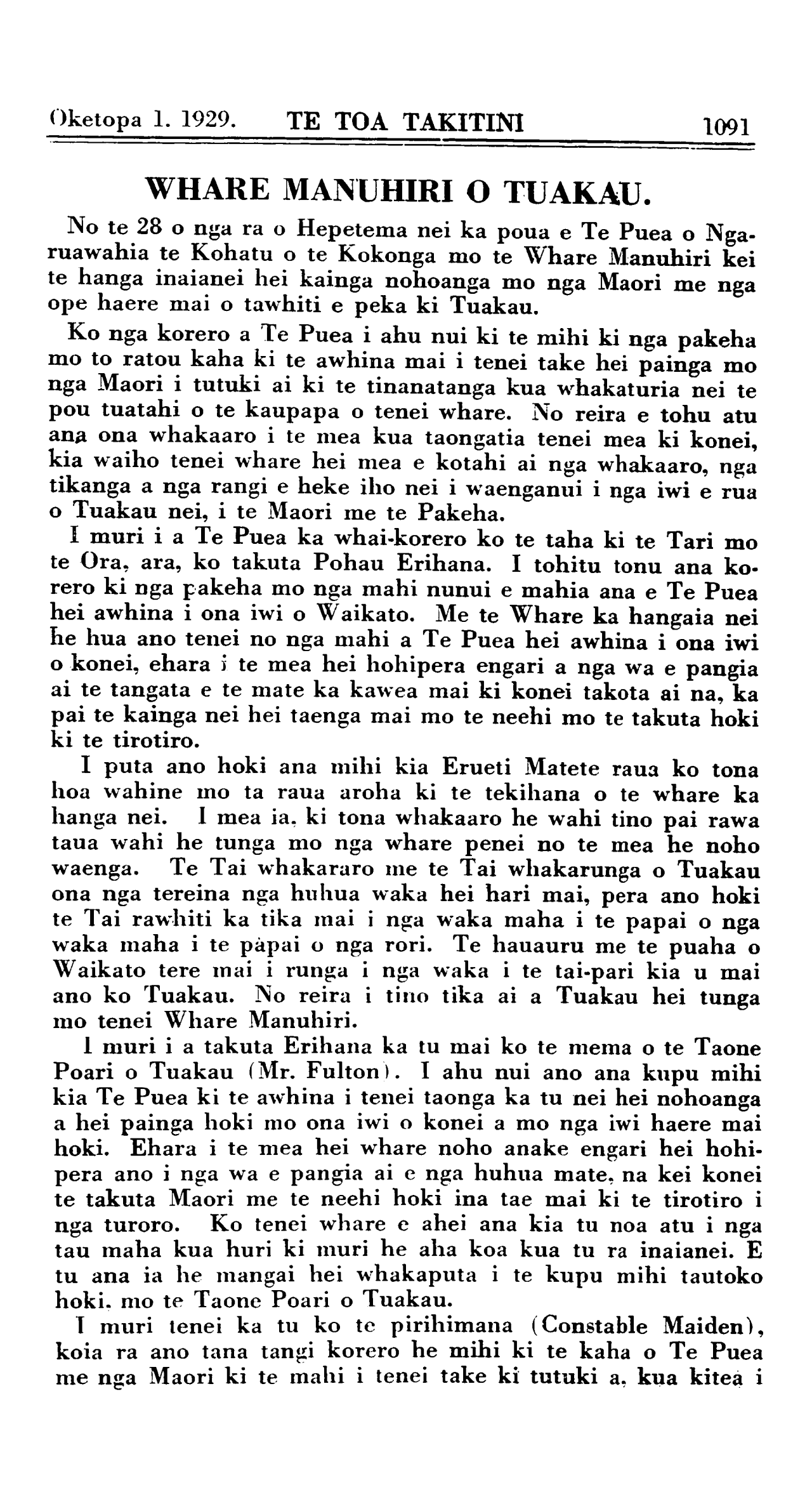 Oketopa 1. 1929. TE TOA TAKITINI 1091

WHARE MANUHIRI O TUAKAU.

No te 28 o nga ra o Hepetema nei ka poua e Te Puea o Ngaruawahia te Kohatu o te Kokonga mo te Whare Manuhiri kei te hanga inaianei hei kainga nohoanga mo nga Maori me nga ope haere mai o tawhiti e peka ki Tuakau.

Ko nga korero a Te Puea i ahu nui ki te mihi ki nga pakeha mo to ratou kaha ki te awhina mai i tenei take hei painga mo nga Maori i tutuki ai ki te tinanatanga kua whakaturia nei te pou tuatahi o te kaupapa o tenei whare. No reira e tohu atu ana ona whakaaro i te mea kua taongatia tenei mea ki konei, kia waiho tenei whare hei mea e kotahi ai nga whakaaro, nga tikanga a nga rangi e heke iho nei i waenganui i nga iwi e rua o Tuakau nei, i te Maori me te Pakeha.

I muri i a Te Puea ka whai-korero ko te taha ki te Tari mo te Ora, ara, ko takuta Pohau Erihana. I tohitu tonu ana korero ki nga pakeha mo nga mahi nunui e mahia ana e Te Puea hei awhina i ona iwi o Waikato. Me te Whare ka hangaia nei he hua ano tenei no nga mahi a Te Puea hei awhina i ona iwi o konei, ehara i te mea hei hohipera engari a nga wa e pangia ai te tangata e te mate ka kawea mai ki konei takota ai na, ka pai te kainga nei hei taenga mai mo te neehi mo te takuta hoki ki te tirotiro.

I puta ano hoki ana mihi kia Erueti Matete raua ko tona hoa wahine mo ta raua aroha ki te tekihana o te whare ka hanga nei. I mea ia, ki tona whakaaro he wahi tino pai rawa taua wahi he tunga mo nga whare penei no te mea he noho waenga. Te Tai whakararo me te Tai whakarunga o Tuakau ona nga tereina nga huhua waka hei hari mai, pera ano hoki te Tai rawhiti ka tika mai i nga waka maha i te papai o nga waka maha i te papai o nga rori. Te hauauru me te puaha o Waikato tere mai i runga i nga waka i te tai-pari kia u mai ano ko Tuakau. No reira i tino tika ai a Tuakau hei tunga mo tenei Whare Manuhiri.

I muri i a takuta Erihana ka tu mai ko te mema o te Taone Poari o Tuakau (Mr. Fulton). I ahu nui ano ana kupu mihi kia Te Puea ki te awhina i tenei taonga ka tu nei hei nohoanga a hei painga hoki mo ona iwi o konei a mo nga iwi haere mai hoki. Ehara i te mea hei whare noho anake engari hei hohipera ano i nga wa e pangia ai e nga huhua mate, na kei konei te takuta Maori me te neehi hoki ina tae mai ki te tirotiro i nga turoro. Ko tenei whare e ahei ana kia tu noa atu i nga tau maha kua huri ki muri he aha koa kua tu ra inaianei. E tu ana ia he mangai hei whakaputa i te kupu mihi tautoko hoki, mo te Taone Poari o Tuakau.

I muri tenei ka tu ko te pirihimana (Constable Maiden), koia ra ano tana tangi korero he mihi ki te kaha o Te Puea me nga Maori ki te mahi i tenei take ki tutuki a, kua kitea i